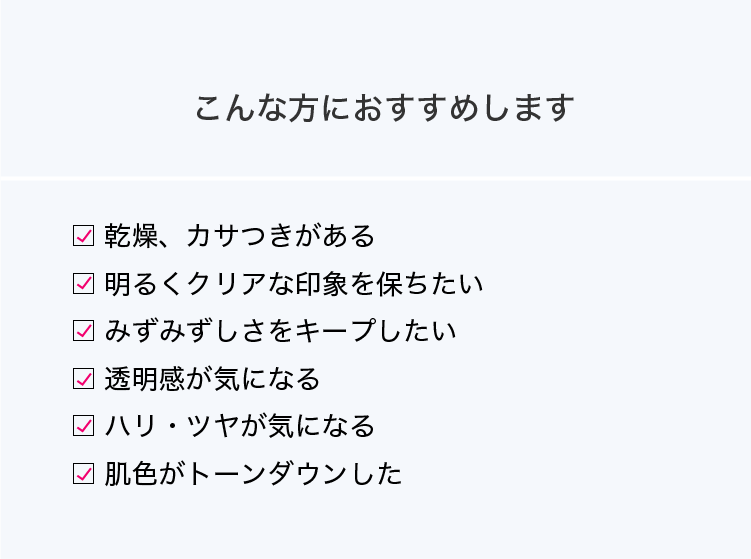 こんな方におすすめします

☑ 乾燥、カサつきがある
☑ 明るくクリアな印象を保ちたい
☑ みずみずしさをキープしたい
☑ 透明感が気になる
☑ ハリ・ツヤが気になる
☑ 肌色がトーンダウンした